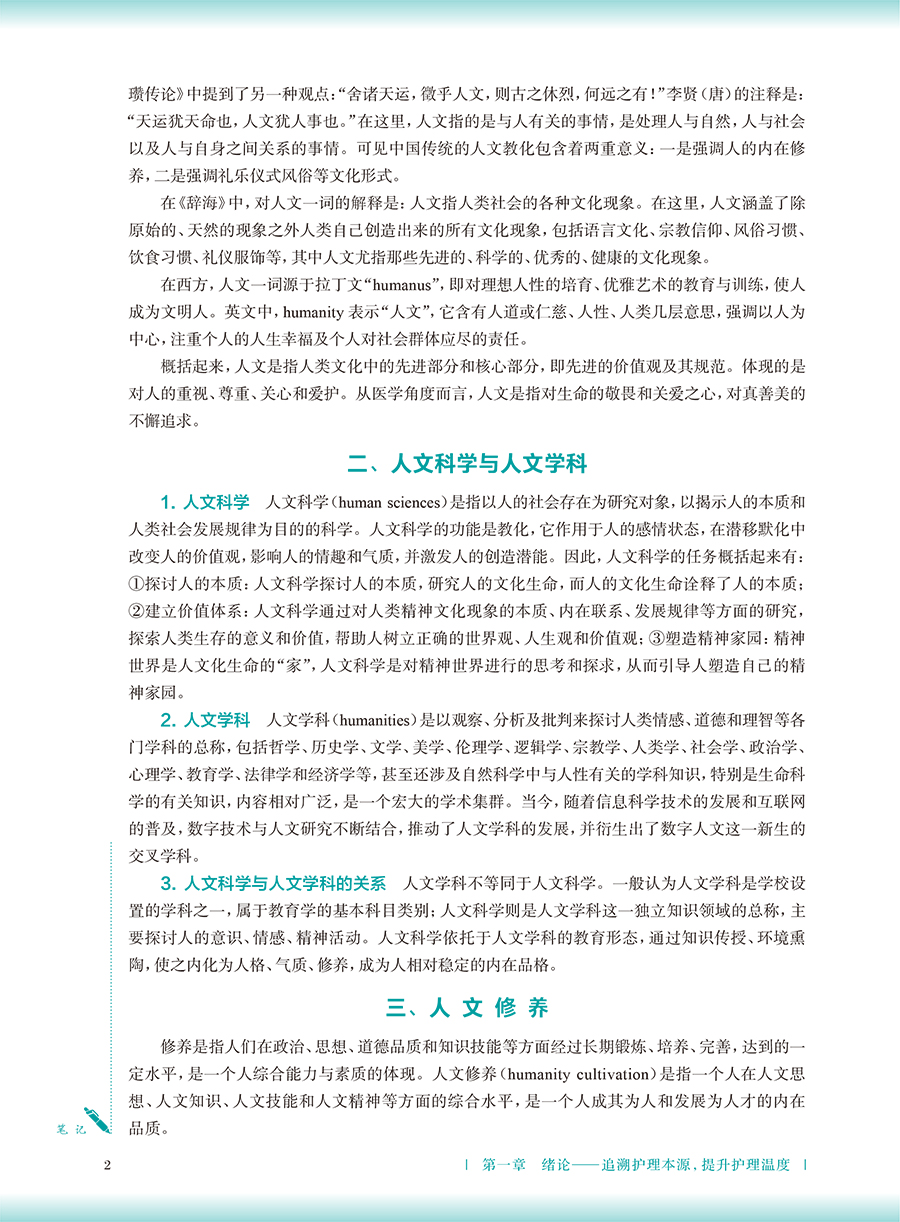 瓒传论》中提到了另一种观点:“舍诸天运,徵乎人文,则古之休烈,何远之有!”李贤(唐)的注释是:“天运犹天命也,人文犹人事也。”在这里,人文指的是与人有关的事情,是处理人与自然,人与社会以及人与自身之间关系的事情。可见中国传统的人文教化包含着两重意义:一是强调人的内在修养,二是强调礼乐仪式风俗等文化形式。

在《辞海》中,对人文一词的解释是:人文指人类社会的各种文化现象。在这里,人文涵盖了除原始的、天然的现象之外人类自己创造出来的所有文化现象,包括语言文化、宗教信仰、风俗习惯、饮食习惯、礼仪服饰等,其中人文尤指那些先进的、科学的、优秀的、健康的文化现象。

在西方,人文一词源于拉丁文“humanus”,即对理想人性的培育、优雅艺术的教育与训练,使人成为文明人。英文中,humanity 表示“人文”,它含有人道或仁慈、人性、人类几层意思,强调以人为中心,注重个人的人生幸福及个人对社会群体应尽的责任。

概括起来,人文是指人类文化中的先进部分和核心部分,即先进的价值观及其规范。体现的是对人的重视、尊重、关心和爱护。从医学角度而言,人文是指对生命的敬畏和关爱之心,对真善美的不懈追求。

二、人文科学与人文学科

1. 人文科学 人文科学(human sciences)是指以人的社会存在为研究对象,以揭示人的本质和人类社会发展规律为目的的科学。人文科学的功能是教化,它作用于人的感情状态,在潜移默化中改变人的价值观,影响人的情趣和气质,并激发人的创造潜能。因此,人文科学的任务概括起来有:①探讨人的本质:人文科学探讨人的本质,研究人的文化生命,而人的文化生命诠释了人的本质;②建立价值体系:人文科学通过对人类精神文化现象的本质、内在联系、发展规律等方面的研究,探索人类生存的意义和价值,帮助人树立正确的世界观、人生观和价值观;③塑造精神家园:精神世界是人文化生命的“家”,人文科学是对精神世界进行的思考和探求,从而引导人塑造自己的精神家园。

2. 人文学科 人文学科(humanities)是以观察、分析及批判来探讨人类情感、道德和理智等各门学科的总称,包括哲学、历史学、文学、美学、伦理学、逻辑学、宗教学、人类学、社会学、政治学、心理学、教育学、法律学和经济学等,甚至还涉及自然科学中与人性有关的学科知识,特别是生命科学的有关知识,内容相对广泛,是一个宏大的学术集群。当今,随着信息科学技术的发展和互联网的普及,数字技术与人文研究不断结合,推动了人文学科的发展,并衍生出了数字人文这一新生的交叉学科。

3. 人文科学与人文学科的关系 人文学科不等同于人文科学。一般认为人文学科是学校设置的学科之一,属于教育学的基本科目类别;人文科学则是人文学科这一独立知识领域的总称,主要探讨人的意识、情感、精神活动。人文科学依托于人文学科的教育形态,通过知识传授、环境熏陶,使之内化为人格、气质、修养,成为人相对稳定的内在品格。

三、人文修养

修养是指人们在政治、思想、道德品质和知识技能等方面经过长期锻炼、培养、完善,达到的一定水平,是一个人综合能力与素质的体现。人文修养(humanity cultivation)是指一个人在人文思想、人文知识、人文技能和人文精神等方面的综合水平,是一个人成其为人和发展为人才的内在品质。

笔记

2 | 第一章 绪论——追溯护理本源,提升护理温度 |